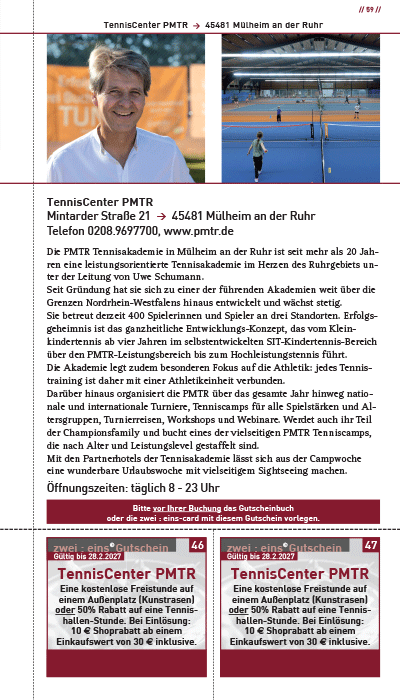 // 59 //

TennisCenter PMTR → 45481 Mülheim an der Ruhr

TennisCenter PMTR
Mintarder Straße 21 → 45481 Mülheim an der Ruhr
Telefon 0208.9697700, www.pmtr.de

Die PMTR Tennisakademie in Mülheim an der Ruhr ist seit mehr als 20 Jahren eine leistungsorientierte Tennisakademie im Herzen des Ruhrgebiets unter der Leitung von Uwe Schumann.
Seit Gründung hat sie sich zu einer der führenden Akademien weit über die Grenzen Nordrhein-Westfalens hinaus entwickelt und wächst stetig.
Sie betreut derzeit 400 Spielerinnen und Spieler an drei Standorten. Erfolgsgeheimnis ist das ganzheitliche Entwicklungs-Konzept, das vom Kleinkindertennis ab vier Jahren im selbstentwickelten SIT-Kindertennis-Bereich über den PMTR-Leistungsbereich bis zum Hochleistungstennis führt.
Die Akademie legt zudem besonderen Fokus auf die Athletik: jedes Tennistraining ist daher mit einer Athletikeinheit verbunden.
Darüber hinaus organisiert die PMTR über das gesamte Jahr hinweg nationale und internationale Turniere, Tenniscamps für alle Spielstärken und Altersgruppen, Turnierreisen, Workshops und Webinare. Werdet auch ihr Teil der Championsfamily und bucht eines der vielseitigen PMTR Tenniscamps, die nach Alter und Leistungslevel gestaffelt sind.
Mit den Partnerhotels der Tennisakademie lässt sich aus der Campwoche eine wunderbare Urlaubswoche mit vielseitigem Sightseeing machen.

Öffnungszeiten: täglich 8 - 23 Uhr

Bitte vor Ihrer Buchung das Gutscheinbuch oder die zwei : eins-card mit diesem Gutschein vorlegen.

zwei : eins Gutschein 46
Gültig bis 28.2.2027
TennisCenter PMTR
Eine kostenlose Freistunde auf einem Außenplatz (Kunstrasen) oder 50% Rabatt auf eine Tennishallen-Stunde. Bei Einlösung: 10 € Shoprabatt ab einem Einkaufswert von 30 € inklusive.

zwei : eins Gutschein 47
Gültig bis 28.2.2027
TennisCenter PMTR
Eine kostenlose Freistunde auf einem Außenplatz (Kunstrasen) oder 50% Rabatt auf eine Tennishallen-Stunde. Bei Einlösung: 10 € Shoprabatt ab einem Einkaufswert von 30 € inklusive.